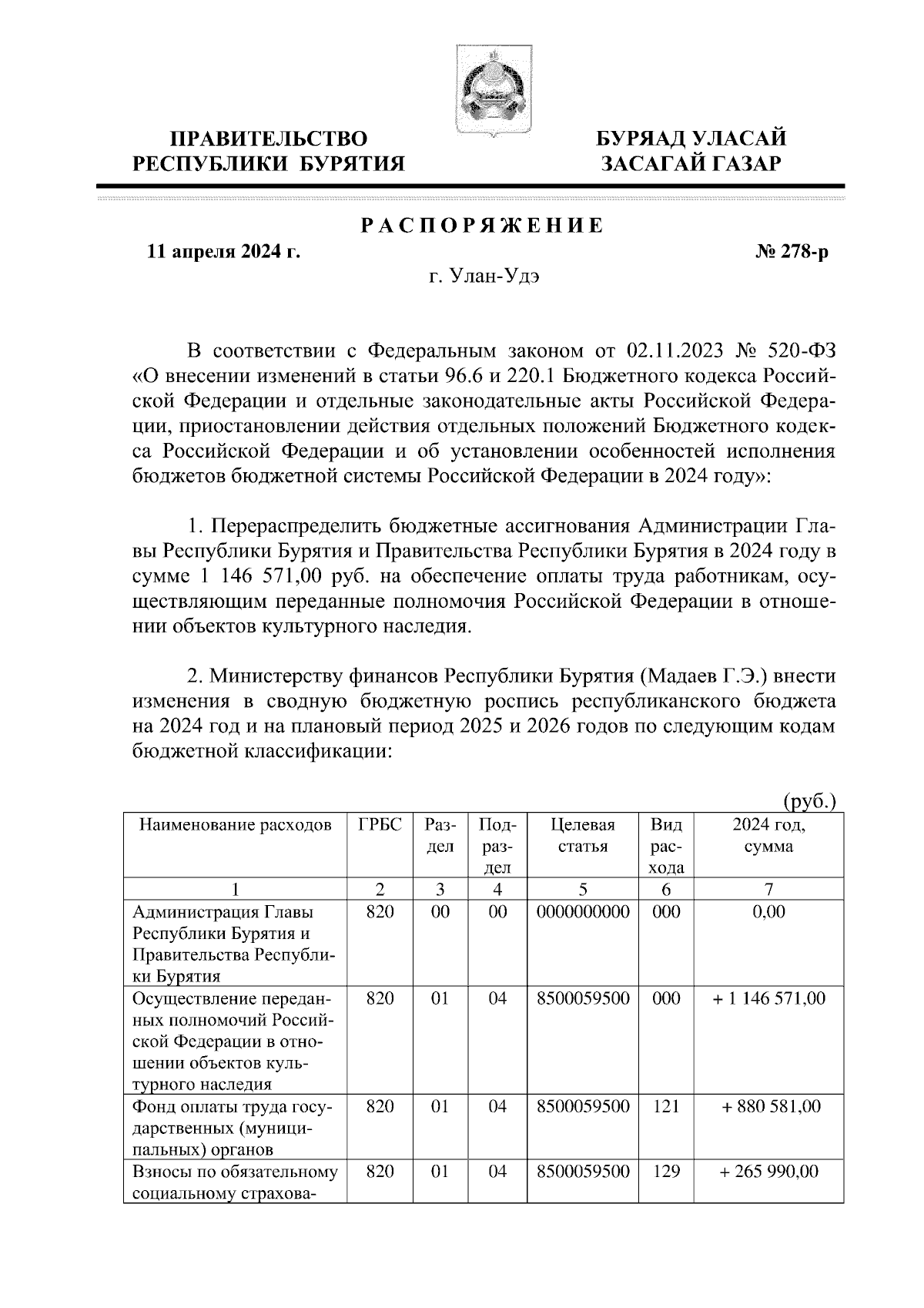 ПРАВИТЕЛЬСТВО РЕСПУБЛИКИ БУРЯТИЯ

БУРЯАД УЛАСАЙ ЗАСАГАЙ ГАЗАР

РАСПОРЯЖЕНИЕ

11 апреля 2024 г.

№ 278-р

г. Улан-Удэ

В соответствии с Федеральным законом от 02.11.2023 № 520-ФЗ «О внесении изменений в статьи 96.6 и 220.1 Бюджетного кодекса Российской Федерации и отдельные законодательные акты Российской Федерации, приостановлении действия отдельных положений Бюджетного кодекса Российской Федерации и об установлении особенностей исполнения бюджетов бюджетной системы Российской Федерации в 2024 году»:

1. Перераспределить бюджетные ассигнования Администрации Главы Республики Бурятия и Правительства Республики Бурятия в 2024 году в сумме 1 146 571,00 руб. на обеспечение оплаты труда работникам, осуществляющим переданные полномочия Российской Федерации в отношении объектов культурного наследия.

2. Министерству финансов Республики Бурятия (Мадаев Г.Э.) внести изменения в сводную бюджетную роспись республиканского бюджета на 2024 год и на плановый период 2025 и 2026 годов по следующим кодам бюджетной классификации:

(руб.)

| Наименование расходов | ГРБС | Раздел | Подраздел | Целевая статья | Вид расхода | 2024 год, сумма |
|---|---|---|---|---|---|---|
| 1 | 2 | 3 | 4 | 5 | 6 | 7 |
| Администрация Главы Республики Бурятия и Правительства Республики Бурятия | 820 | 00 | 00 | 0000000000 | 000 | 0,00 |
| Осуществление переданных полномочий Российской Федерации в отношении объектов культурного наследия | 820 | 01 | 04 | 8500059500 | 000 | + 1 146 571,00 |
| Фонд оплаты труда государственных (муниципальных) органов | 820 | 01 | 04 | 8500059500 | 121 | + 880 581,00 |
| Взносы по обязательному социальному страхова- | 820 | 01 | 04 | 8500059500 | 129 | + 265 990,00 |